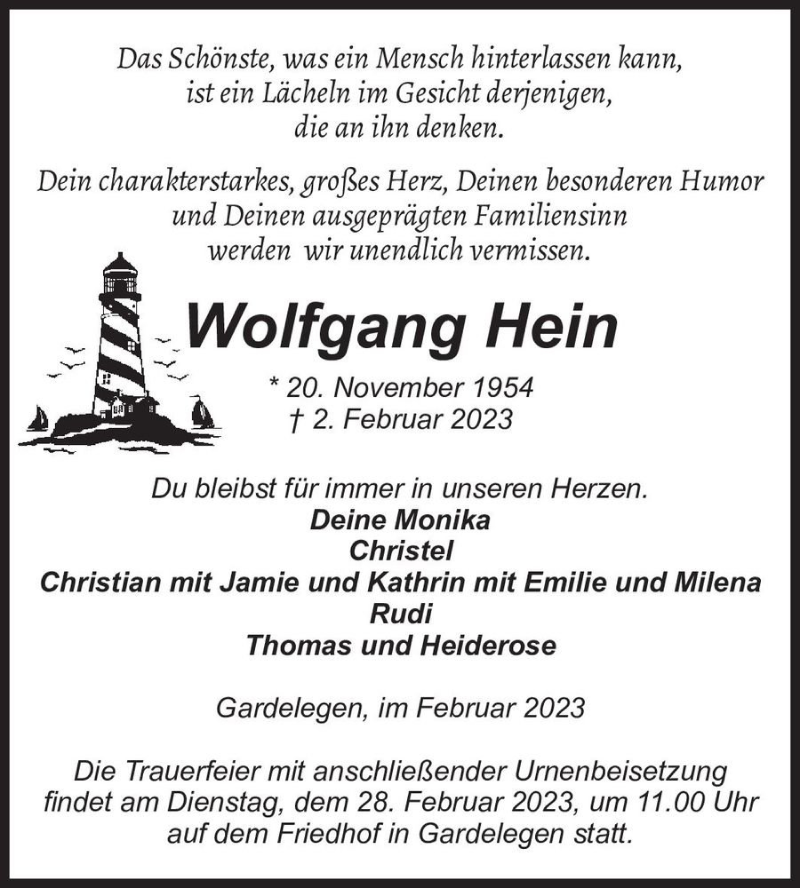 Das Schönste, was ein Mensch hinterlassen kann,
ist ein Lächeln im Gesicht derjenigen,
die an ihn denken.

Dein charakterstarkes, großes Herz, Deinen besonderen Humor
und Deinen ausgeprägten Familiensinn
werden wir unendlich vermissen.

Wolfgang Hein

* 20. November 1954
† 2. Februar 2023

Du bleibst für immer in unseren Herzen.
Deine Monika
Christel
Christian mit Jamie und Kathrin mit Emilie und Milena
Rudi
Thomas und Heiderose

Gardelegen, im Februar 2023

Die Trauerfeier mit anschließender Urnenbeisetzung
findet am Dienstag, dem 28. Februar 2023, um 11.00 Uhr
auf dem Friedhof in Gardelegen statt.